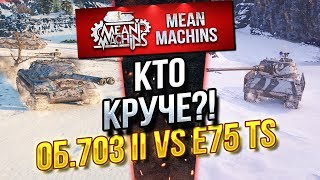 MEAN MACHINS

MEAN MACHINS

КТО КРУЧЕ?!

ОБ.703 II VS E75 TS